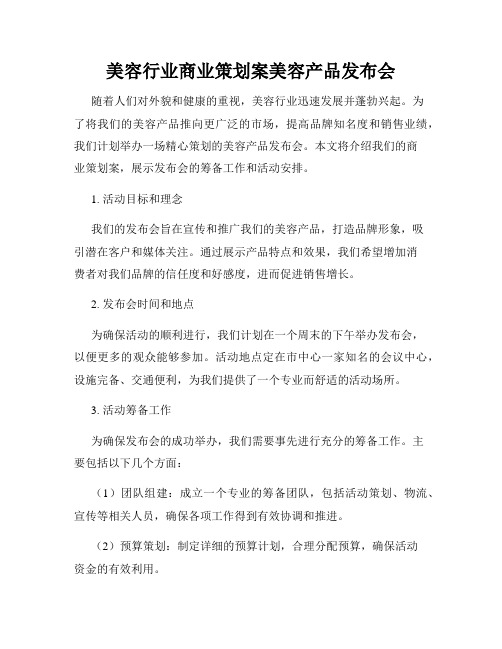 美容行业商业策划案美容产品发布会

随着人们对外貌和健康的重视，美容行业迅速发展并蓬勃兴起。为了将我们的美容产品推向更广泛的市场，提高品牌知名度和销售业绩，我们计划举办一场精心策划的美容产品发布会。本文将介绍我们的商业策划案，展示发布会的筹备工作和活动安排。

1. 活动目标和理念

我们的发布会旨在宣传和推广我们的美容产品，打造品牌形象，吸引潜在客户和媒体关注。通过展示产品特点和效果，我们希望增加消费者对我们品牌的信任度和好感度，进而促进销售增长。

2. 发布会时间和地点

为确保活动的顺利进行，我们计划在一个周末的下午举办发布会，以便更多的观众能够参加。活动地点定在市中心一家知名的会议中心，设施完备、交通便利，为我们提供了一个专业而舒适的活动场所。

3. 活动筹备工作

为确保发布会的成功举办，我们需要事先进行充分的筹备工作。主要包括以下几个方面：

（1）团队组建：成立一个专业的筹备团队，包括活动策划、物流、宣传等相关人员，确保各项工作得到有效协调和推进。

（2）预算策划：制定详细的预算计划，合理分配预算，确保活动资金的有效利用。